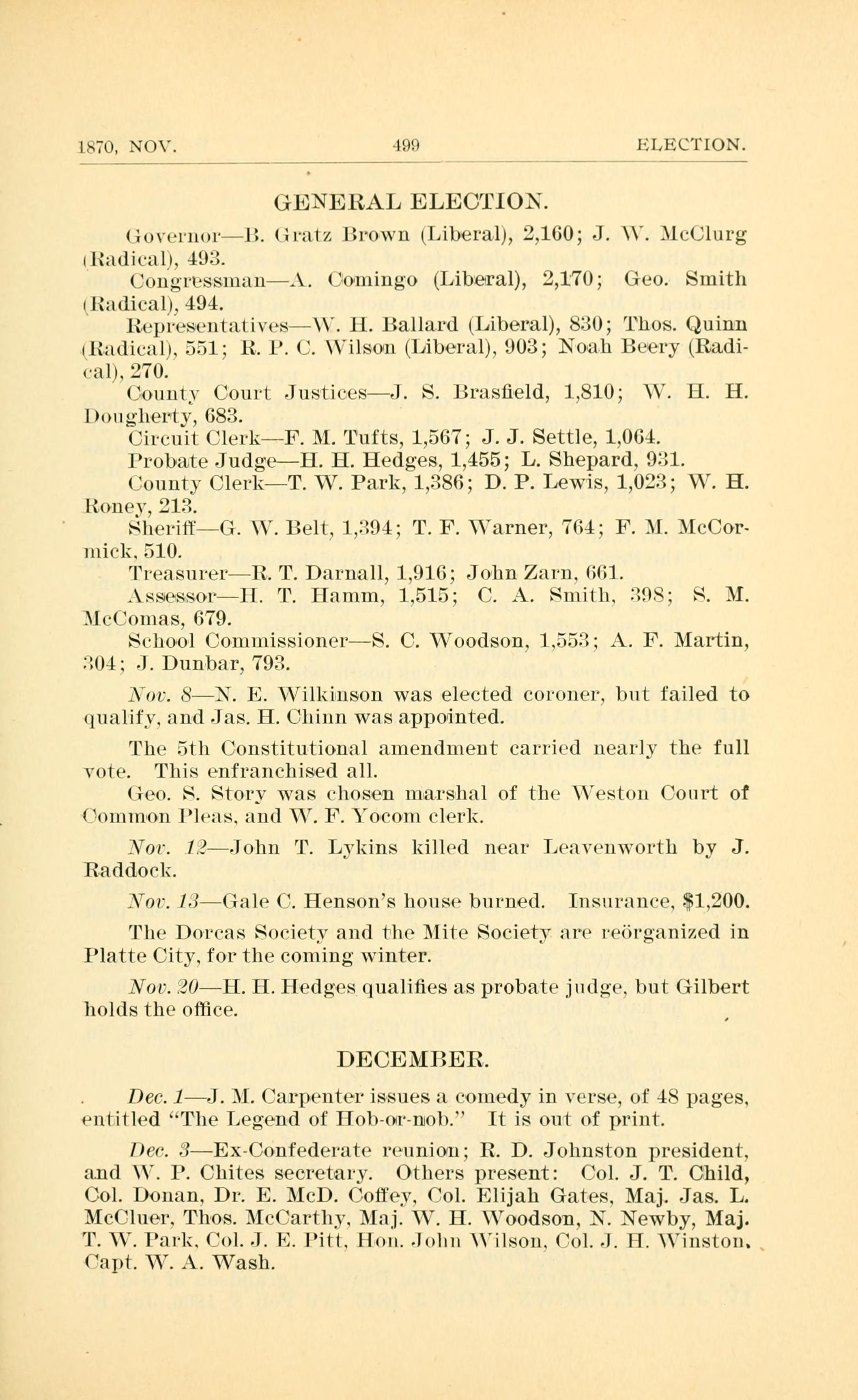 1870, NOV. 499 ELECTION.

GENERAL ELECTION.

Governor—B. Gratz Brown (Liberal), 2,160; J. W. McClurg (Radical), 493.

Congressman—A. Comingo (Liberal), 2,170; Geo. Smith (Radical), 494.

Representatives—W. H. Ballard (Liberal), 830; Thos. Quinn (Radical), 551; R. P. C. Wilson (Liberal), 903; Noah Beery (Radical), 270.

County Court Justices—J. S. Brasfield, 1,810; W. H. H. Dougherty, 683.

Circuit Clerk—F. M. Tufts, 1,567; J. J. Settle, 1,064.

Probate Judge—H. H. Hedges, 1,455; L. Shepard, 931.

County Clerk—T. W. Park, 1,386; D. P. Lewis, 1,023; W. H. Roney, 213.

Sheriff—G. W. Belt, 1,394; T. F. Warner, 764; F. M. McCormick, 510.

Treasurer—R. T. Darnall, 1,916; John Zarn, 661.

Assessor—H. T. Hamm, 1,515; C. A. Smith, 398; S. M. McComas, 679.

School Commissioner—S. C. Woodson, 1,553; A. F. Martin, 304; J. Dunbar, 793.

Nov. 8—N. E. Wilkinson was elected coroner, but failed to qualify, and Jas. H. Chinn was appointed.

The 5th Constitutional amendment carried nearly the full vote. This enfranchised all.

Geo. S. Story was chosen marshal of the Weston Court of Common Pleas, and W. F. Yocom clerk.

Nov. 12—John T. Lykins killed near Leavenworth by J. Raddock.

Nov. 13—Gale C. Henson's house burned. Insurance, $1,200.

The Dorcas Society and the Mite Society are reörganized in Platte City, for the coming winter.

Nov. 20—H. H. Hedges qualifies as probate judge, but Gilbert holds the office.

DECEMBER.

Dec. 1—J. M. Carpenter issues a comedy in verse, of 48 pages, entitled "The Legend of Hob-or-nob." It is out of print.

Dec. 3—Ex-Confederate reunion; R. D. Johnston president, and W. P. Chites secretary. Others present: Col. J. T. Child, Col. Donan, Dr. E. McD. Coffey, Col. Elijah Gates, Maj. Jas. L. McCluer, Thos. McCarthy, Maj. W. H. Woodson, N. Newby, Maj. T. W. Park, Col. J. E. Pitt, Hon. John Wilson, Col. J. H. Winston, Capt. W. A. Wash.